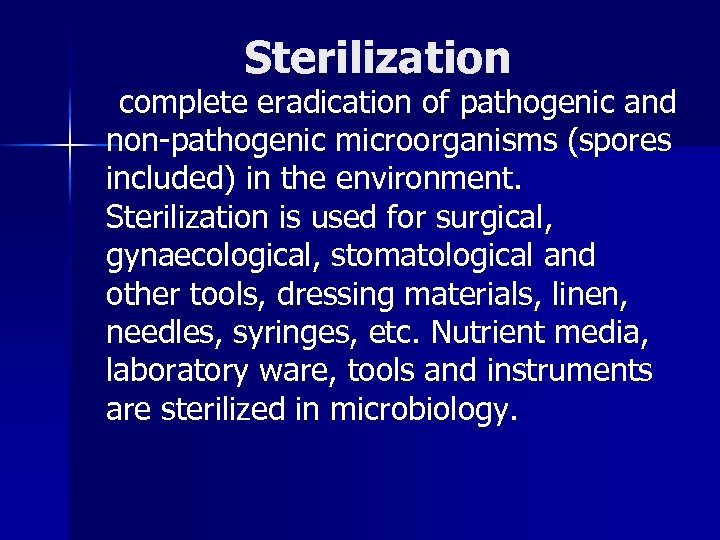 Sterilization

complete eradication of pathogenic and non-pathogenic microorganisms (spores included) in the environment. Sterilization is used for surgical, gynaecological, stomatological and other tools, dressing materials, linen, needles, syringes, etc. Nutrient media, laboratory ware, tools and instruments are sterilized in microbiology.